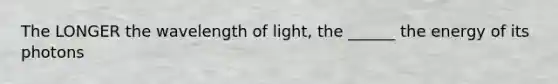 The LONGER the wavelength of light, the ______ the energy of its photons